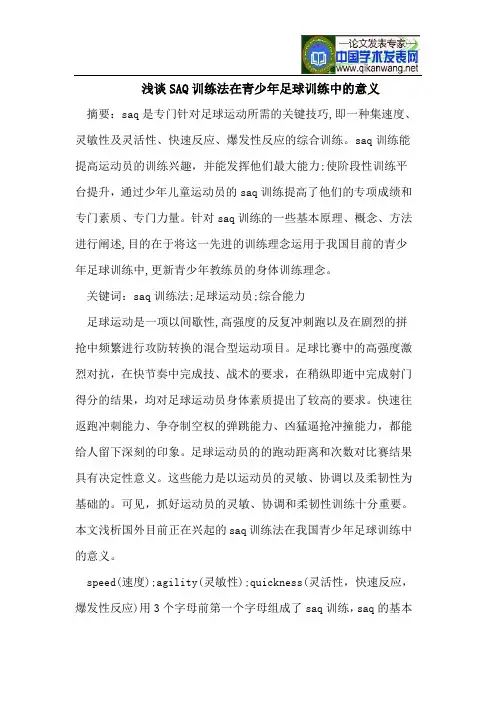 —论文发表专家—
中国学术发表网
www.qikanwang.net

浅谈SAQ训练法在青少年足球训练中的意义

摘要：saq是专门针对足球运动所需的关键技巧,即一种集速度、灵敏性及灵活性、快速反应、爆发性反应的综合训练。saq训练能提高运动员的训练兴趣，并能发挥他们最大能力;使阶段性训练平台提升，通过少年儿童运动员的saq训练提高了他们的专项成绩和专门素质、专门力量。针对saq训练的一些基本原理、概念、方法进行阐述,目的在于将这一先进的训练理念运用于我国目前的青少年足球训练中,更新青少年教练员的身体训练理念。

关键词：saq训练法;足球运动员;综合能力

足球运动是一项以间歇性,高强度的反复冲刺跑以及在剧烈的拼抢中频繁进行攻防转换的混合型运动项目。足球比赛中的高强度激烈对抗，在快节奏中完成技、战术的要求，在稍纵即逝中完成射门得分的结果，均对足球运动员身体素质提出了较高的要求。快速往返跑冲刺能力、争夺制空权的弹跳能力、凶猛逼抢冲撞能力，都能给人留下深刻的印象。足球运动员的的跑动距离和次数对比赛结果具有决定性意义。这些能力是以运动员的灵敏、协调以及柔韧性为基础的。可见，抓好运动员的灵敏、协调和柔韧性训练十分重要。本文浅析国外目前正在兴起的saq训练法在我国青少年足球训练中的意义。

speed(速度);agility(灵敏性);quickness(灵活性，快速反应，爆发性反应)用3个字母前第一个字母组成了saq训练，saq的基本